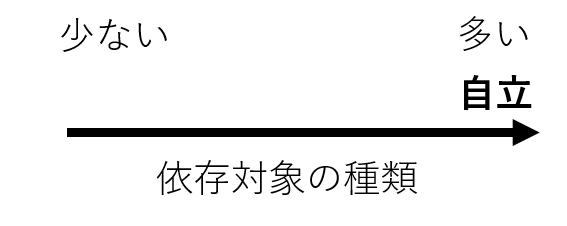 少ない

多い

自立

依存対象の種類